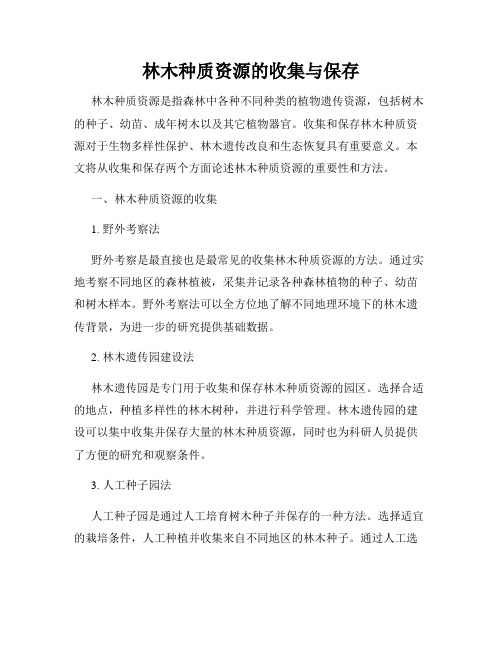 林木种质资源的收集与保存

林木种质资源是指森林中各种不同种类的植物遗传资源，包括树木的种子、幼苗、成年树木以及其它植物器官。收集和保存林木种质资源对于生物多样性保护、林木遗传改良和生态恢复具有重要意义。本文将从收集和保存两个方面论述林木种质资源的重要性和方法。

一、林木种质资源的收集

1. 野外考察法

野外考察是最直接也是最常见的收集林木种质资源的方法。通过实地考察不同地区的森林植被，采集并记录各种森林植物的种子、幼苗和树木样本。野外考察法可以全方位地了解不同地理环境下的林木遗传背景，为进一步的研究提供基础数据。

2. 林木遗传园建设法

林木遗传园是专门用于收集和保存林木种质资源的园区。选择合适的地点，种植多样性的林木树种，并进行科学管理。林木遗传园的建设可以集中收集并保存大量的林木种质资源，同时也为科研人员提供了方便的研究和观察条件。

3. 人工种子园法

人工种子园是通过人工培育树木种子并保存的一种方法。选择适宜的栽培条件，人工种植并收集来自不同地区的林木种子。通过人工选